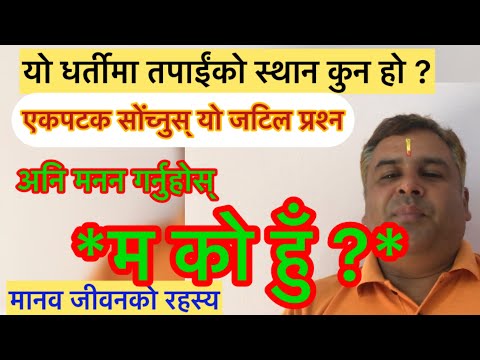 यो धर्तीमा तपाईंको स्थान कुन हो ?

एकपटक सोंच्नुस् यो जटिल प्रश्न

अनि मनन गर्नुहोस्

*म को हुँ ?*

मानव जीवनको रहस्य